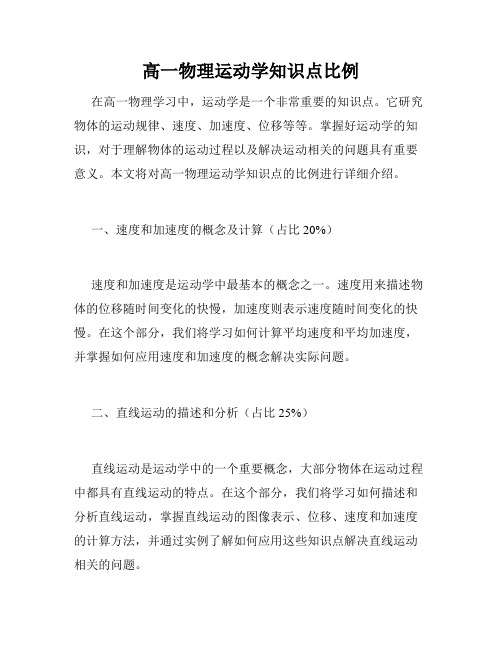 高一物理运动学知识点比例

在高一物理学习中，运动学是一个非常重要的知识点。它研究物体的运动规律、速度、加速度、位移等等。掌握好运动学的知识，对于理解物体的运动过程以及解决运动相关的问题具有重要意义。本文将对高一物理运动学知识点的比例进行详细介绍。

一、速度和加速度的概念及计算（占比 20%）

速度和加速度是运动学中最基本的概念之一。速度用来描述物体的位移随时间变化的快慢，加速度则表示速度随时间变化的快慢。在这个部分，我们将学习如何计算平均速度和平均加速度，并掌握如何应用速度和加速度的概念解决实际问题。

二、直线运动的描述和分析（占比 25%）

直线运动是运动学中的一个重要概念，大部分物体在运动过程中都具有直线运动的特点。在这个部分，我们将学习如何描述和分析直线运动，掌握直线运动的图像表示、位移、速度和加速度的计算方法，并通过实例了解如何应用这些知识点解决直线运动相关的问题。